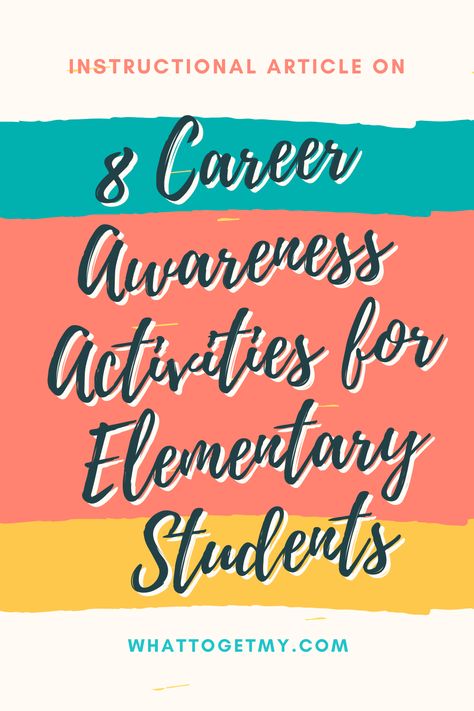 INSTRUCTIONAL ARTICLE ON

8 Career Awareness Activities for Elementary Students

WHATTOGETMY.COM